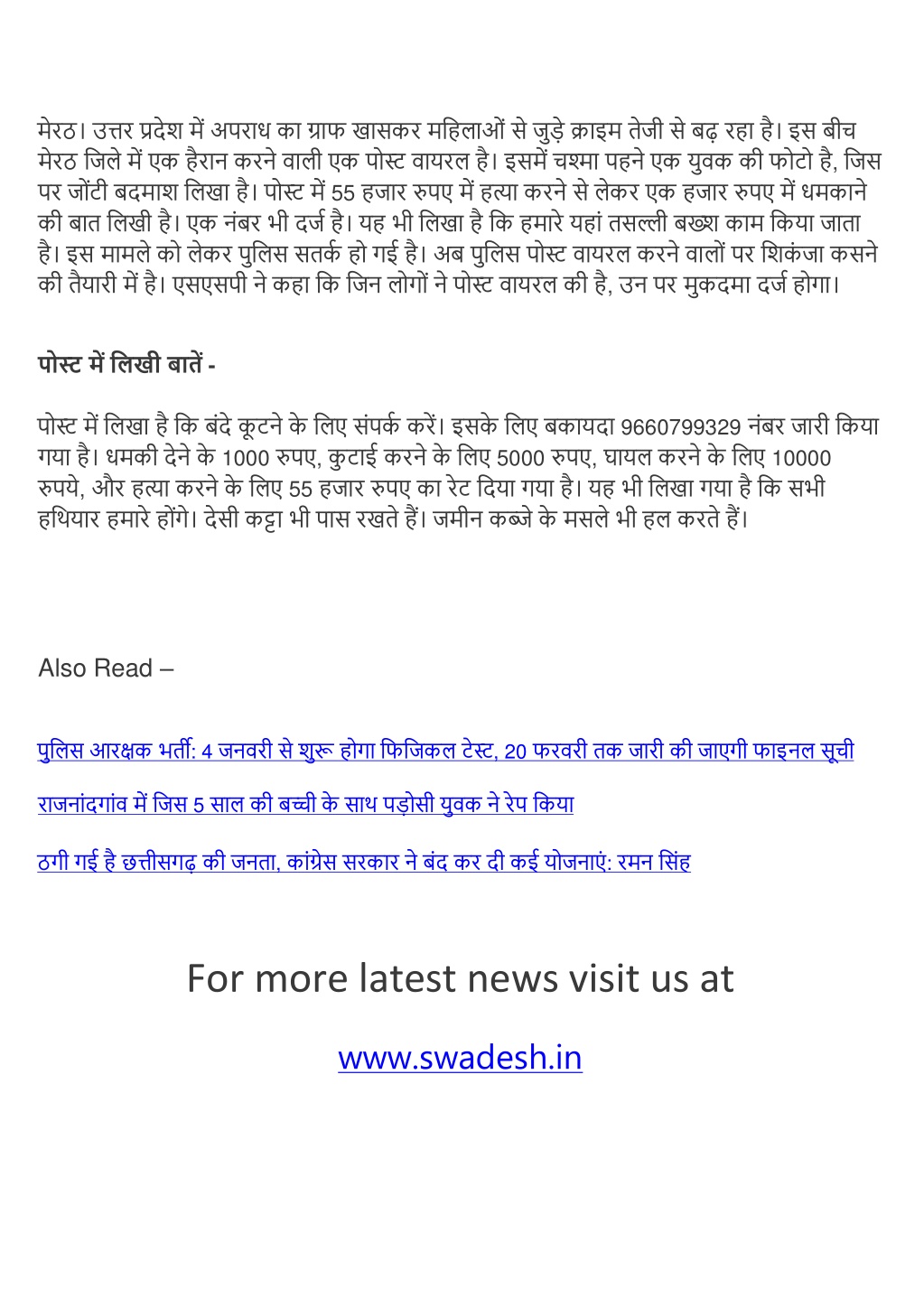 मेरठ। उत्तर प्रदेश में अपराध का ग्राफ खासकर महिलाओं से जुड़े क्राइम तेजी से बढ़ रहा है। इस बीच मेरठ जिले में एक हैरान करने वाली एक पोस्ट वायरल है। इसमें चश्मा पहने एक युवक की फोटो है, जिस पर जोंटी बदमाश लिखा है। पोस्ट में 55 हजार रुपए में हत्या करने से लेकर एक हजार रुपए में धमकाने की बात लिखी है। एक नंबर भी दर्ज है। यह भी लिखा है कि हमारे यहां तसल्ली बख्श काम किया जाता है। इस मामले को लेकर पुलिस सतर्क हो गई है। अब पुलिस पोस्ट वायरल करने वालों पर शिकंजा कसने की तैयारी में है। एसएसपी ने कहा कि जिन लोगों ने पोस्ट वायरल की है, उन पर मुकदमा दर्ज होगा।

पोस्ट में लिखी बातें -

पोस्ट में लिखा है कि बंदे कूटने के लिए संपर्क करें। इसके लिए बकायदा 9660799329 नंबर जारी किया गया है। धमकी देने के 1000 रुपए, कुटाई करने के लिए 5000 रुपए, घायल करने के लिए 10000 रुपये, और हत्या करने के लिए 55 हजार रुपए का रेट दिया गया है। यह भी लिखा गया है कि सभी हथियार हमारे होंगे। देसी कट्टा भी पास रखते हैं। जमीन कब्जे के मसले भी हल करते हैं।

Also Read –

पुलिस आरक्षक भर्ती: 4 जनवरी से शुरू होगा फिजिकल टेस्ट, 20 फरवरी तक जारी की जाएगी फाइनल सूची

राजनांदगांव में जिस 5 साल की बच्ची के साथ पड़ोसी युवक ने रेप किया

ठगी गई है छत्तीसगढ़ की जनता, कांग्रेस सरकार ने बंद कर दी कई योजनाएं: रमन सिंह

For more latest news visit us at

www.swadesh.in